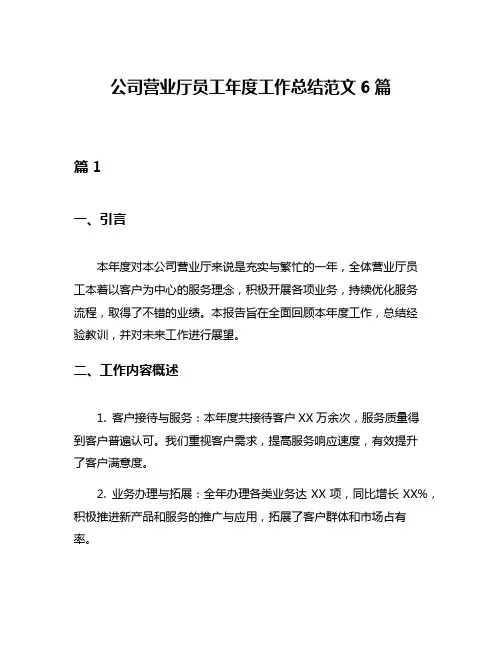 公司营业厅员工年度工作总结范文 6 篇

篇 1

一、引言

本年度对本公司营业厅来说是充实与繁忙的一年，全体营业厅员工本着以客户为中心的服务理念，积极开展各项业务，持续优化服务流程，取得了不错的业绩。本报告旨在全面回顾本年度工作，总结经验教训，并对未来工作进行展望。

二、工作内容概述

1. 客户接待与服务：本年度共接待客户 XX 万余次，服务质量得到客户普遍认可。我们重视客户需求，提高服务响应速度，有效提升了客户满意度。

2. 业务办理与拓展：全年办理各类业务达 XX 项，同比增长 XX%，积极推进新产品和服务的推广与应用，拓展了客户群体和市场占有率。